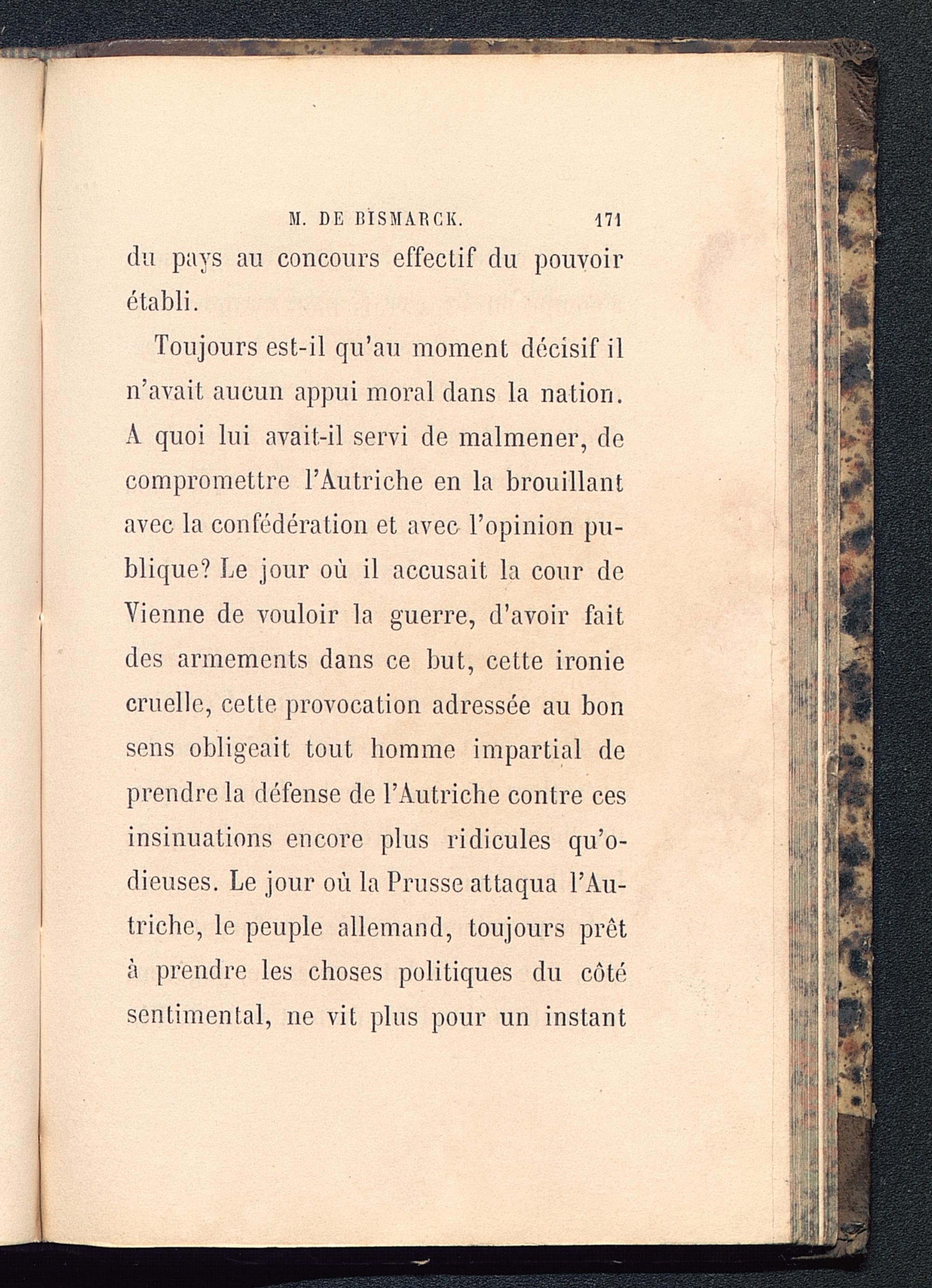 M. DE BISMARCK. 171

du pays au concours effectif du pouvoir établi.

Toujours est-il qu'au moment décisif il n'avait aucun appui moral dans la nation. A quoi lui avait-il servi de malmener, de compromettre l'Autriche en la brouillant avec la confédération et avec l'opinion publique? Le jour où il accusait la cour de Vienne de vouloir la guerre, d'avoir fait des armements dans ce but, cette ironie cruelle, cette provocation adressée au bon sens obligeait tout homme impartial de prendre la défense de l'Autriche contre ces insinuations encore plus ridicules qu'odieuses. Le jour où la Prusse attaqua l'Autriche, le peuple allemand, toujours prêt à prendre les choses politiques du côté sentimental, ne vit plus pour un instant